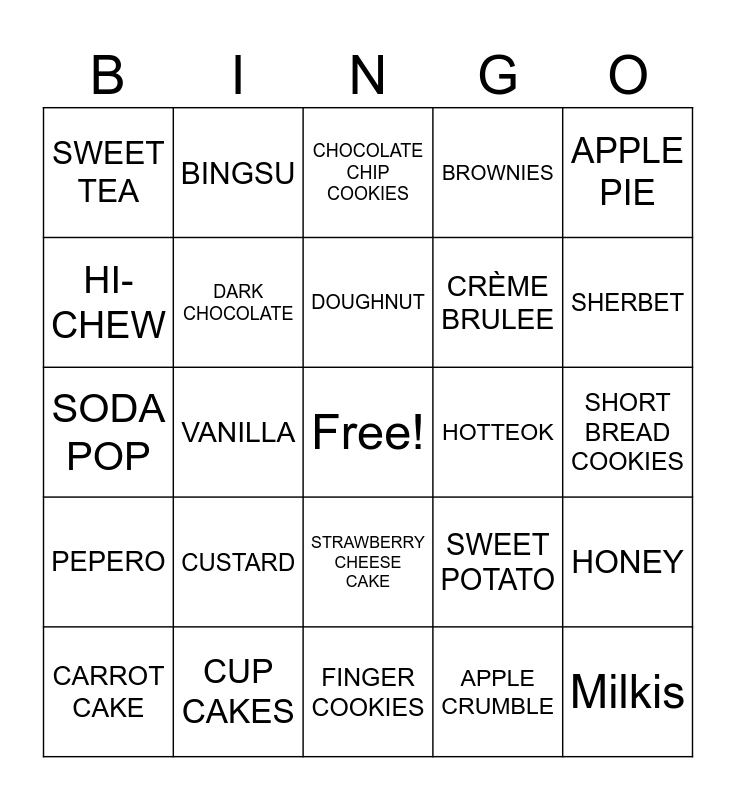 | B | I | N | G | O |
|---|---|---|---|---|
| SWEET TEA | BINGSU | CHOCOLATE CHIP COOKIES | BROWNIES | APPLE PIE |
| HI-CHEW | DARK CHOCOLATE | DOUGHNUT | CRÈME BRULEE | SHERBET |
| SODA POP | VANILLA | Free! | HOTTEOK | SHORT BREAD COOKIES |
| PEPERO | CUSTARD | STRAWBERRY CHEESE CAKE | SWEET POTATO | HONEY |
| CARROT CAKE | CUP CAKES | FINGER COOKIES | APPLE CRUMBLE | Milkis |